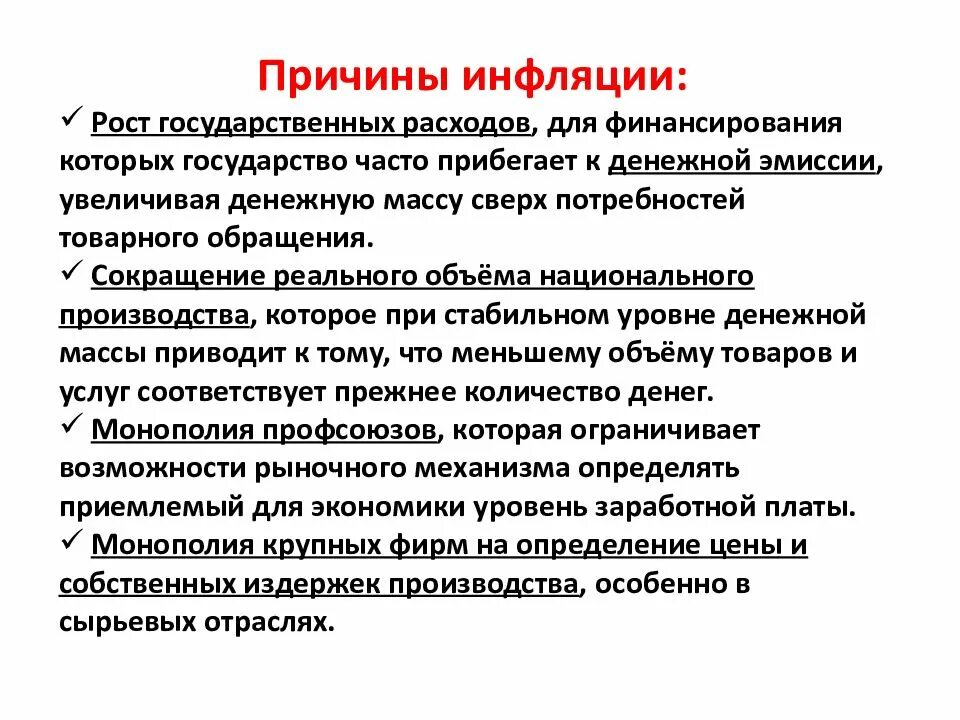 Причины инфляции:

✓ Рост государственных расходов, для финансирования которых государство часто прибегает к денежной эмиссии, увеличивая денежную массу сверх потребностей товарного обращения.

✓ Сокращение реального объёма национального производства, которое при стабильном уровне денежной массы приводит к тому, что меньшему объёму товаров и услуг соответствует прежнее количество денег.

✓ Монополия профсоюзов, которая ограничивает возможности рыночного механизма определять приемлемый для экономики уровень заработной платы.

✓ Монополия крупных фирм на определение цены и собственных издержек производства, особенно в сырьевых отраслях.